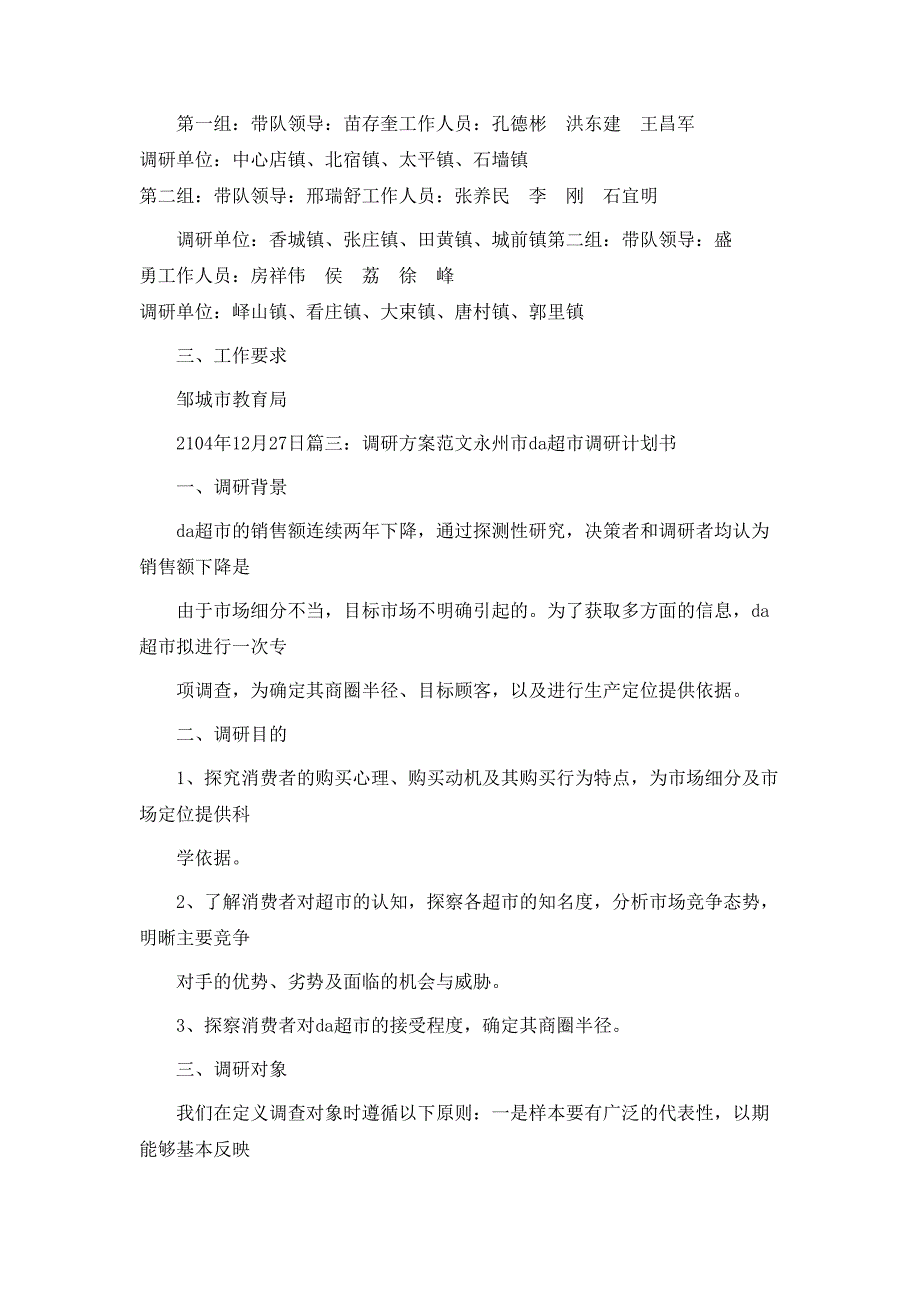 第一组：带队领导：苗存奎工作人员：孔德彬　洪东建　王昌军

调研单位：中心店镇、北宿镇、太平镇、石墙镇

第二组：带队领导：邢瑞舒工作人员：张养民　李　刚　石宜明

调研单位：香城镇、张庄镇、田黄镇、城前镇第二组：带队领导：盛勇工作人员：房祥伟　侯　荔　徐　峰

调研单位：峄山镇、看庄镇、大束镇、唐村镇、郭里镇

三、工作要求

邹城市教育局

2104年12月27日篇三：调研方案范文永州市da超市调研计划书

一、调研背景

da超市的销售额连续两年下降，通过探测性研究，决策者和调研者均认为销售额下降是

由于市场细分不当，目标市场不明确引起的。为了获取多方面的信息，da超市拟进行一次专

项调查，为确定其商圈半径、目标顾客，以及进行生产定位提供依据。

二、调研目的

1、探究消费者的购买心理、购买动机及其购买行为特点，为市场细分及市场定位提供科

学依据。

2、了解消费者对超市的认知，探察各超市的知名度，分析市场竞争态势，明晰主要竞争

对手的优势、劣势及面临的机会与威胁。

3、探察消费者对da超市的接受程度，确定其商圈半径。

三、调研对象

我们在定义调查对象时遵循以下原则：一是样本要有广泛的代表性，以期能够基本反映